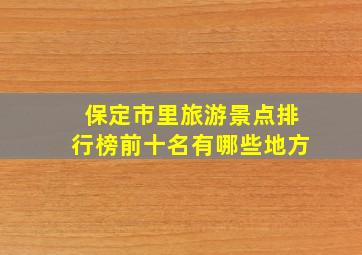 保定市里旅游景点排行榜前十名有哪些地方